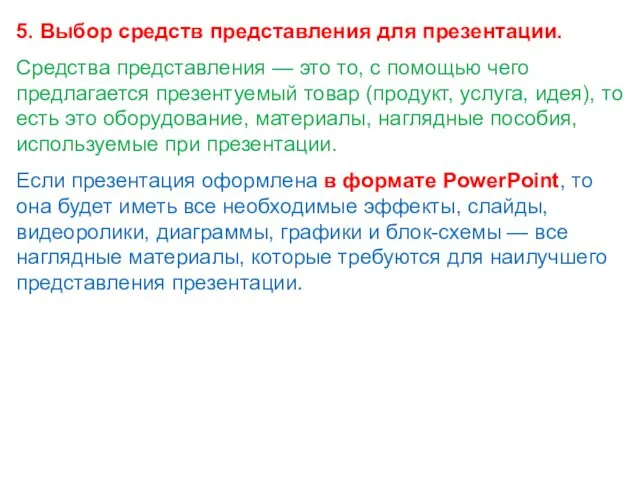 5. Выбор средств представления для презентации.

Средства представления — это то, с помощью чего предлагается презентуемый товар (продукт, услуга, идея), то есть это оборудование, материалы, наглядные пособия, используемые при презентации.

Если презентация оформлена в формате PowerPoint, то она будет иметь все необходимые эффекты, слайды, видеоролики, диаграммы, графики и блок-схемы — все наглядные материалы, которые требуются для наилучшего представления презентации.